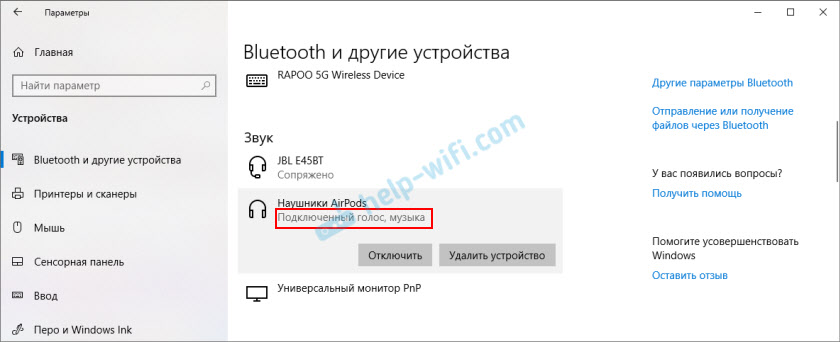 Параметры

Главная

Найти параметр

Устройства

Bluetooth и другие устройства

Принтеры и сканеры

Мышь

Сенсорная панель

Ввод

Перо и Windows Ink

Bluetooth и другие устройства

RAPOO 5G Wireless Device

Звук

JBL E45BT
Сопряжено

Наушники AirPods
Подключенный голос, музыка

Отключить

Удалить устройство

Универсальный монитор PnP

help-wifi.com

Другие параметры Bluetooth

Отправление или получение файлов через Bluetooth

У вас появились вопросы?

Получить помощь

Помогите усовершенствовать Windows

Оставить отзыв